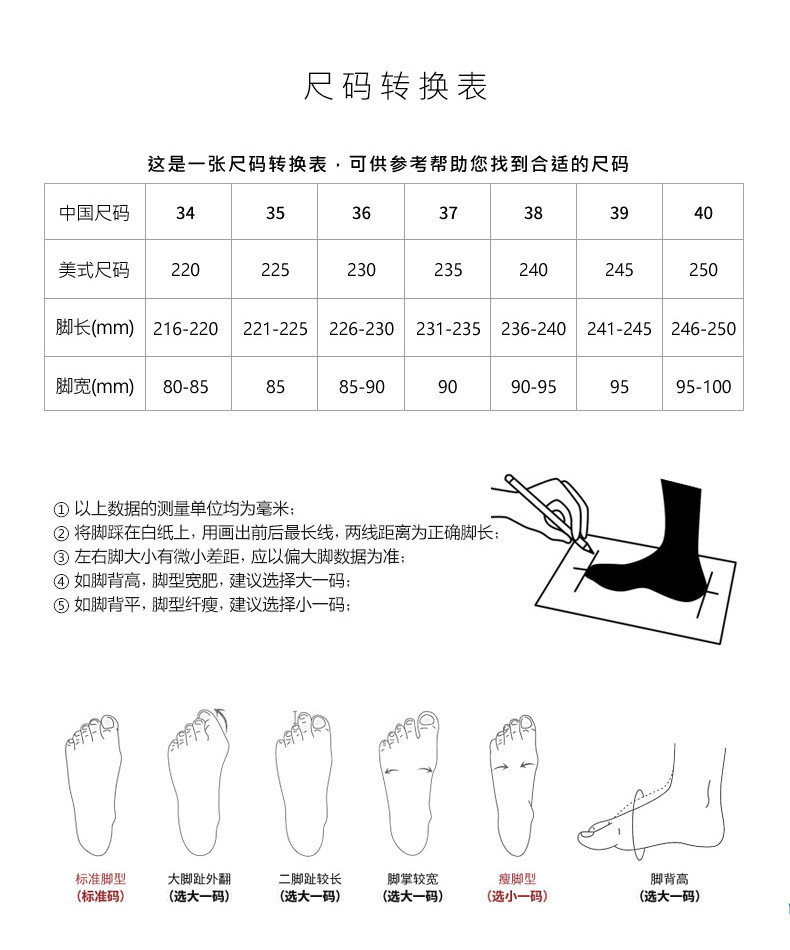 尺码转换表

这是一张尺码转换表，可供参考帮助您找到合适的尺码

| 中国尺码 | 34 | 35 | 36 | 37 | 38 | 39 | 40 |
|---|---|---|---|---|---|---|---|
| 美式尺码 | 220 | 225 | 230 | 235 | 240 | 245 | 250 |
| 脚长(mm) | 216-220 | 221-225 | 226-230 | 231-235 | 236-240 | 241-245 | 246-250 |
| 脚宽(mm) | 80-85 | 85 | 85-90 | 90 | 90-95 | 95 | 95-100 |

① 以上数据的测量单位均为毫米；
② 将脚踩在白纸上，用画出前后最长线，两线距离为正确脚长；
③ 左右脚大小有微小差距，应以偏大脚数据为准；
④ 如脚背高，脚型宽肥，建议选择大一码；
⑤ 如脚背平，脚型纤瘦，建议选择小一码；

标准脚型
(标准码)

大脚趾外翻
(选大一码)

二脚趾较长
(选大一码)

脚掌较宽
(选大一码)

瘦脚型
(选小一码)

脚背高
(选大一码)